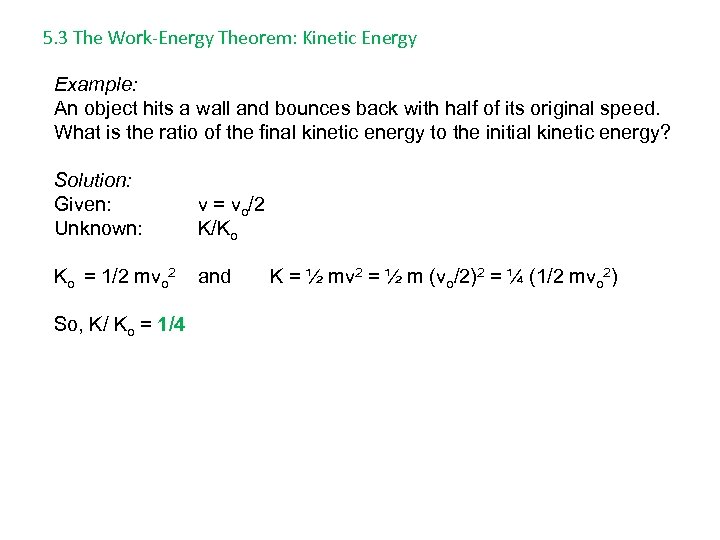 5.3 The Work-Energy Theorem: Kinetic Energy

Example:
An object hits a wall and bounces back with half of its original speed. What is the ratio of the final kinetic energy to the initial kinetic energy?

Solution:
Given: $v = v_o/2$
Unknown: $K/K_o$

$K_o = 1/2\ mv_o^2$ and $K = ½\ mv^2 = ½\ m\ (v_o/2)^2 = ¼\ (1/2\ mv_o^2)$

So, $K/K_o$ = 1/4